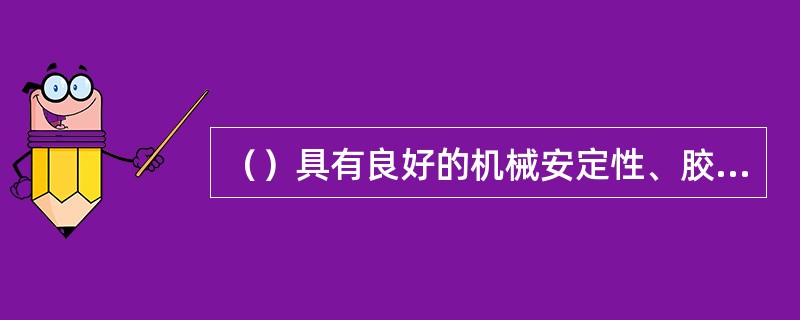 （）具有良好的机械安定性、胶...